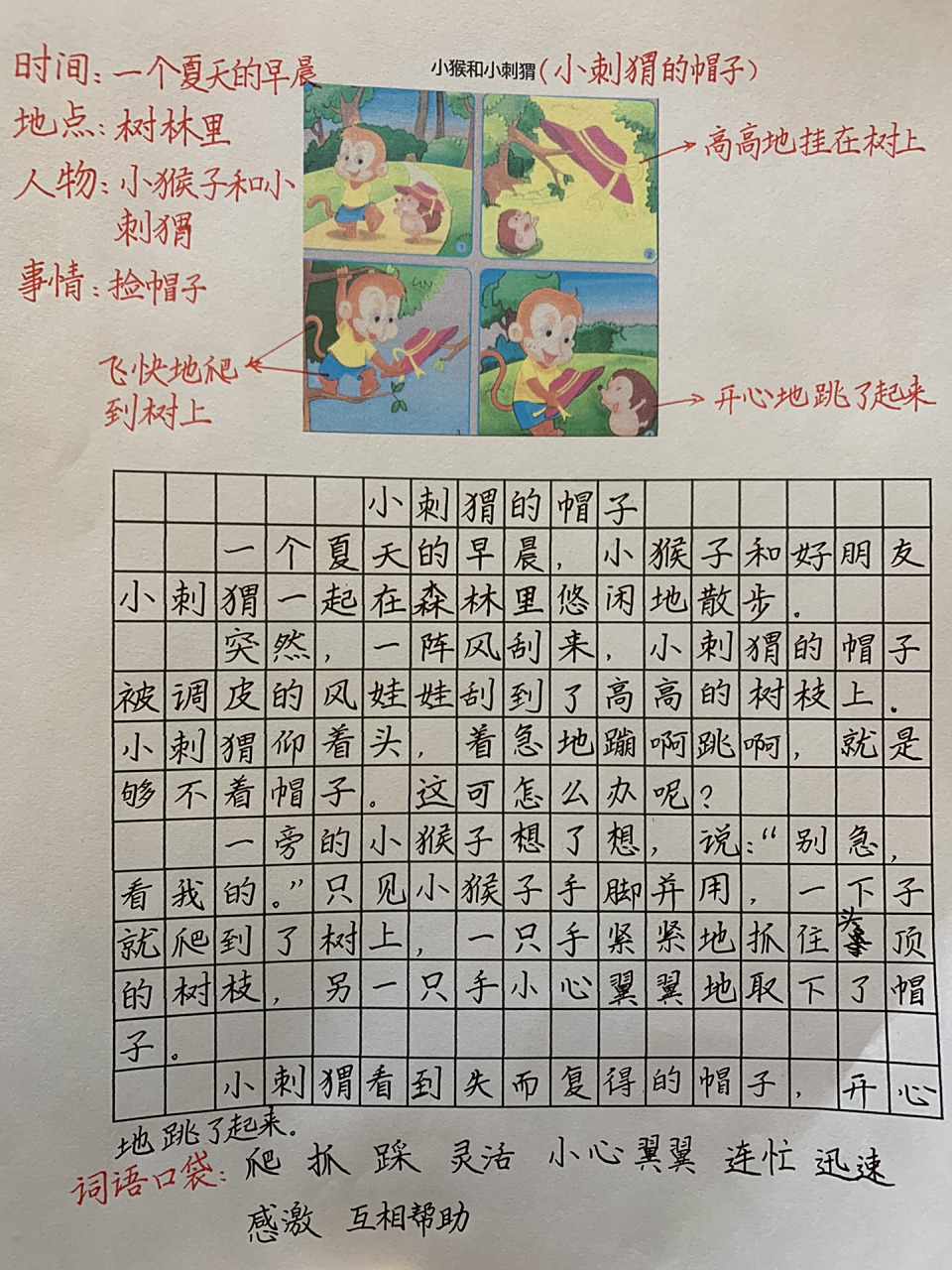 时间：一个夏天的早晨
地点：树林里
人物：小猴子和小刺猬
事情：捡帽子

小猴和小刺猬（小刺猬的帽子）

高高地挂在树上

飞快地爬到树上

开心地跳了起来

小刺猬的帽子

一个夏天的早晨，小猴子和好朋友小刺猬一起在森林里悠闲地散步。

突然，一阵风刮来，小刺猬的帽子被调皮的风娃娃刮到了高高的树枝上。小刺猬仰着头，着急地蹦啊跳啊，就是够不着帽子。这可怎么办呢？

一旁的小猴子想了想，说：“别急，看我的。”只见小猴子手脚并用，一下子就爬到了树上，一只手紧紧地抓住头顶的树枝，另一只手小心翼翼地取下了帽子。

小刺猬看到失而复得的帽子，开心地跳了起来。

词语口袋：爬 抓 踩 灵活 小心翼翼 连忙 迅速 感激 互相帮助